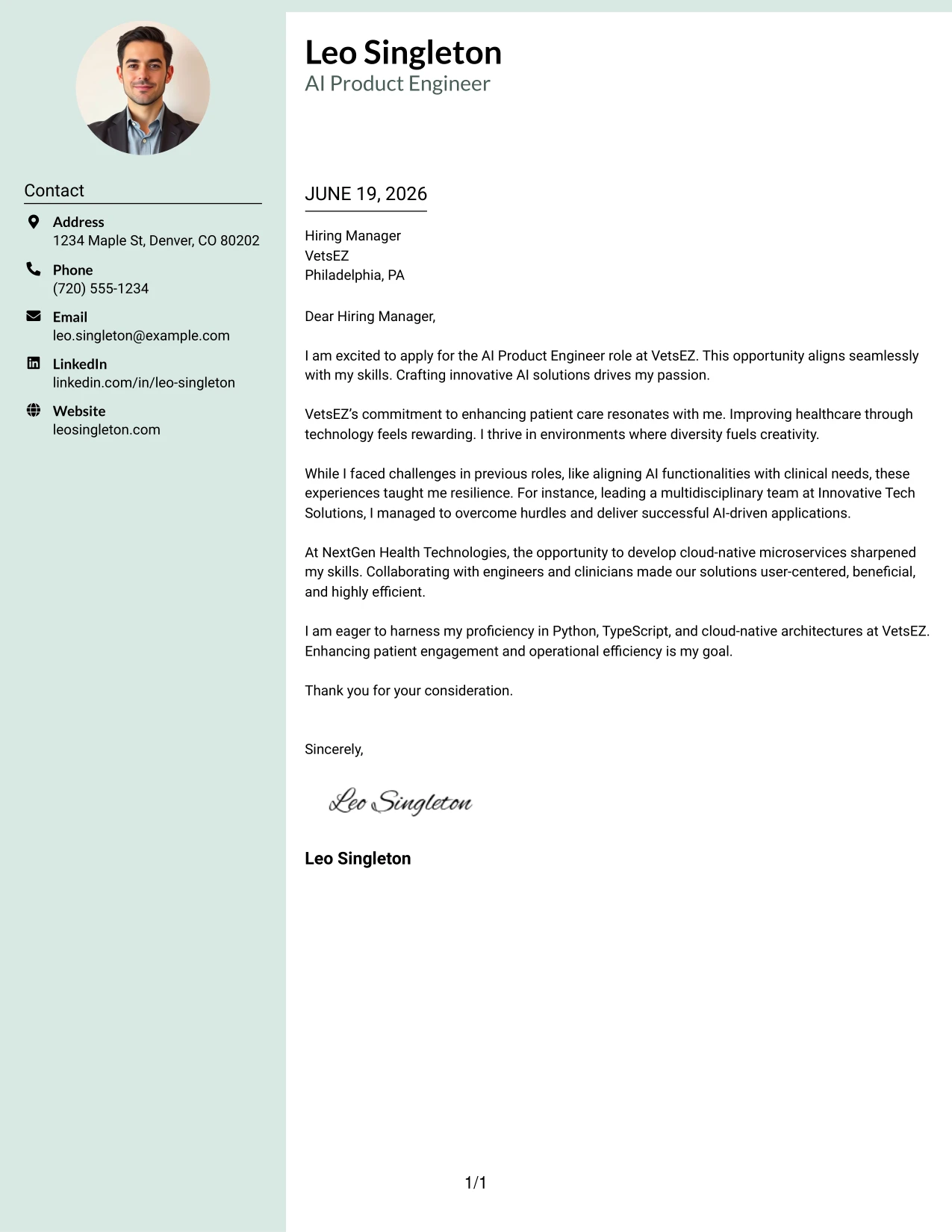 Contact

Address
1234 Maple St, Denver, CO 80202

Phone
(720) 555-1234

Email
leo.singleton@example.com

LinkedIn
linkedin.com/in/leo-singleton

Website
leosingleton.com

Leo Singleton
AI Product Engineer

JUNE 19, 2026

Hiring Manager
VetsEZ
Philadelphia, PA

Dear Hiring Manager,

I am excited to apply for the AI Product Engineer role at VetsEZ. This opportunity aligns seamlessly with my skills. Crafting innovative AI solutions drives my passion.

VetsEZ's commitment to enhancing patient care resonates with me. Improving healthcare through technology feels rewarding. I thrive in environments where diversity fuels creativity.

While I faced challenges in previous roles, like aligning AI functionalities with clinical needs, these experiences taught me resilience. For instance, leading a multidisciplinary team at Innovative Tech Solutions, I managed to overcome hurdles and deliver successful AI-driven applications.

At NextGen Health Technologies, the opportunity to develop cloud-native microservices sharpened my skills. Collaborating with engineers and clinicians made our solutions user-centered, beneficial, and highly efficient.

I am eager to harness my proficiency in Python, TypeScript, and cloud-native architectures at VetsEZ. Enhancing patient engagement and operational efficiency is my goal.

Thank you for your consideration.

Sincerely,

Leo Singleton

Leo Singleton

1/1